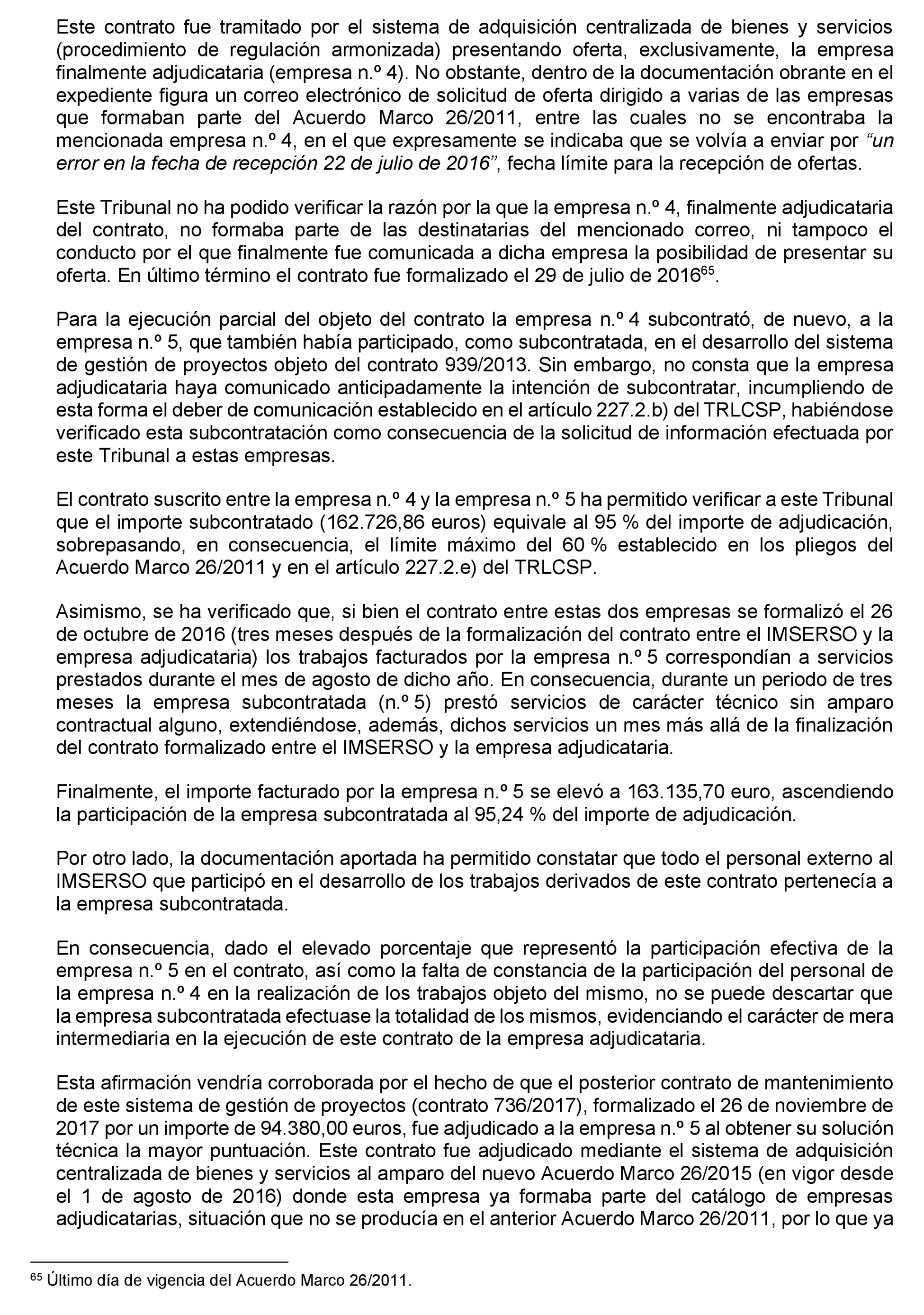 Este contrato fue tramitado por el sistema de adquisición centralizada de bienes y servicios (procedimiento de regulación armonizada) presentando oferta, exclusivamente, la empresa finalmente adjudicataria (empresa n.º 4). No obstante, dentro de la documentación obrante en el expediente figura un correo electrónico de solicitud de oferta dirigido a varias de las empresas que formaban parte del Acuerdo Marco 26/2011, entre las cuales no se encontraba la mencionada empresa n.º 4, en el que expresamente se indicaba que se volvía a enviar por “un error en la fecha de recepción 22 de julio de 2016”, fecha límite para la recepción de ofertas.

Este Tribunal no ha podido verificar la razón por la que la empresa n.º 4, finalmente adjudicataria del contrato, no formaba parte de las destinatarias del mencionado correo, ni tampoco el conducto por el que finalmente fue comunicada a dicha empresa la posibilidad de presentar su oferta. En último término el contrato fue formalizado el 29 de julio de 2016$^{65}$.

Para la ejecución parcial del objeto del contrato la empresa n.º 4 subcontrató, de nuevo, a la empresa n.º 5, que también había participado, como subcontratada, en el desarrollo del sistema de gestión de proyectos objeto del contrato 939/2013. Sin embargo, no consta que la empresa adjudicataria haya comunicado anticipadamente la intención de subcontratar, incumpliendo de esta forma el deber de comunicación establecido en el artículo 227.2.b) del TRLCSP, habiéndose verificado esta subcontratación como consecuencia de la solicitud de información efectuada por este Tribunal a estas empresas.

El contrato suscrito entre la empresa n.º 4 y la empresa n.º 5 ha permitido verificar a este Tribunal que el importe subcontratado (162.726,86 euros) equivale al 95 % del importe de adjudicación, sobrepasando, en consecuencia, el límite máximo del 60 % establecido en los pliegos del Acuerdo Marco 26/2011 y en el artículo 227.2.e) del TRLCSP.

Asimismo, se ha verificado que, si bien el contrato entre estas dos empresas se formalizó el 26 de octubre de 2016 (tres meses después de la formalización del contrato entre el IMSERSO y la empresa adjudicataria) los trabajos facturados por la empresa n.º 5 correspondían a servicios prestados durante el mes de agosto de dicho año. En consecuencia, durante un periodo de tres meses la empresa subcontratada (n.º 5) prestó servicios de carácter técnico sin amparo contractual alguno, extendiéndose, además, dichos servicios un mes más allá de la finalización del contrato formalizado entre el IMSERSO y la empresa adjudicataria.

Finalmente, el importe facturado por la empresa n.º 5 se elevó a 163.135,70 euro, ascendiendo la participación de la empresa subcontratada al 95,24 % del importe de adjudicación.

Por otro lado, la documentación aportada ha permitido constatar que todo el personal externo al IMSERSO que participó en el desarrollo de los trabajos derivados de este contrato pertenecía a la empresa subcontratada.

En consecuencia, dado el elevado porcentaje que representó la participación efectiva de la empresa n.º 5 en el contrato, así como la falta de constancia de la participación del personal de la empresa n.º 4 en la realización de los trabajos objeto del mismo, no se puede descartar que la empresa subcontratada efectuase la totalidad de los mismos, evidenciando el carácter de mera intermediaria en la ejecución de este contrato de la empresa adjudicataria.

Esta afirmación vendría corroborada por el hecho de que el posterior contrato de mantenimiento de este sistema de gestión de proyectos (contrato 736/2017), formalizado el 26 de noviembre de 2017 por un importe de 94.380,00 euros, fue adjudicado a la empresa n.º 5 al obtener su solución técnica la mayor puntuación. Este contrato fue adjudicado mediante el sistema de adquisición centralizada de bienes y servicios al amparo del nuevo Acuerdo Marco 26/2015 (en vigor desde el 1 de agosto de 2016) donde esta empresa ya formaba parte del catálogo de empresas adjudicatarias, situación que no se producía en el anterior Acuerdo Marco 26/2011, por lo que ya

$^{65}$ Último día de vigencia del Acuerdo Marco 26/2011.